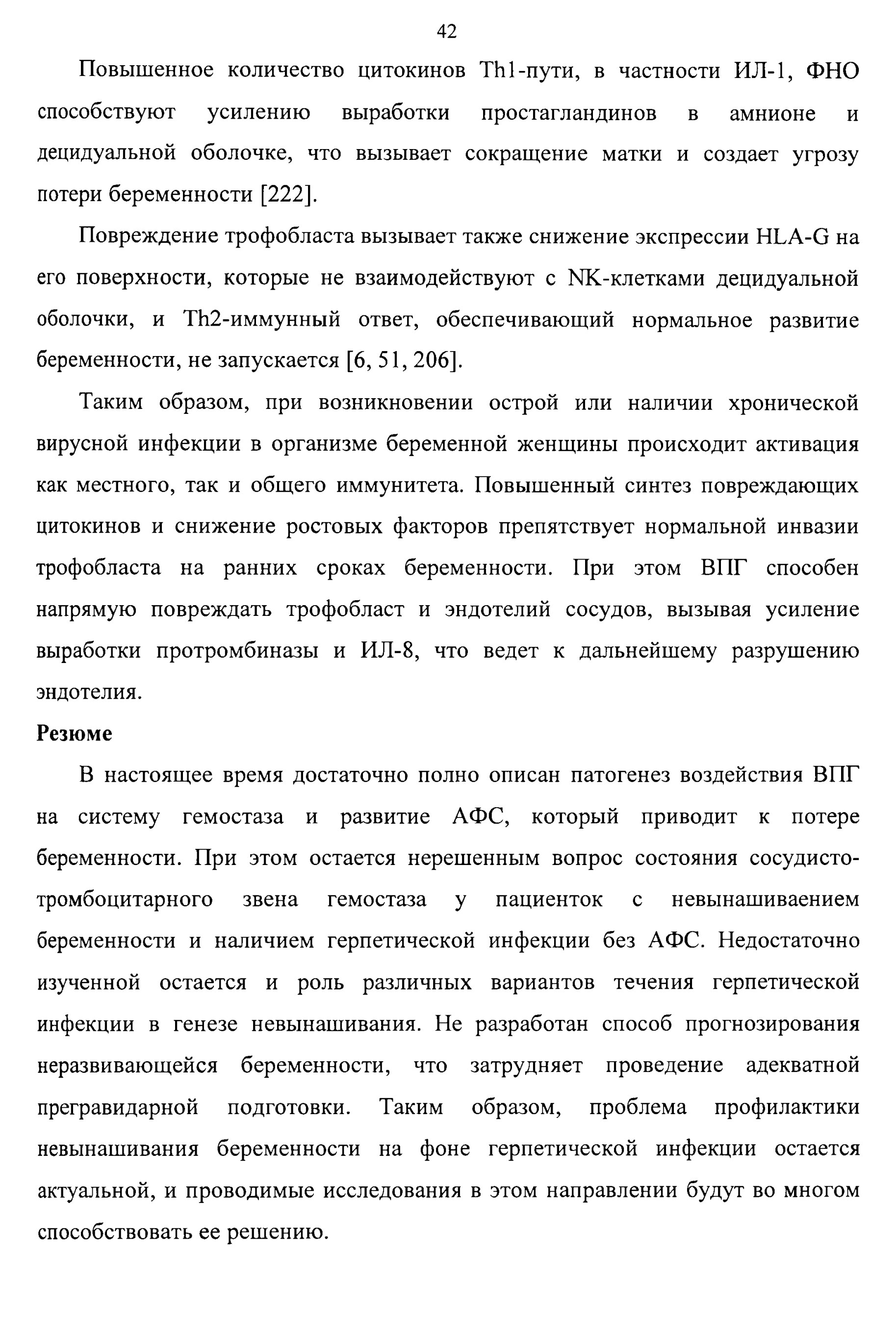 42

Повышенное количество цитокинов Th1-пути, в частности ИЛ-1, ФНО способствуют усилению выработки простагландинов в амнионе и децидуальной оболочке, что вызывает сокращение матки и создает угрозу потери беременности [222].

Повреждение трофобласта вызывает также снижение экспрессии HLA-G на его поверхности, которые не взаимодействуют с NK-клетками децидуальной оболочки, и Th2-иммунный ответ, обеспечивающий нормальное развитие беременности, не запускается [6, 51, 206].

Таким образом, при возникновении острой или наличии хронической вирусной инфекции в организме беременной женщины происходит активация как местного, так и общего иммунитета. Повышенный синтез повреждающих цитокинов и снижение ростовых факторов препятствует нормальной инвазии трофобласта на ранних сроках беременности. При этом ВПГ способен напрямую повреждать трофобласт и эндотелий сосудов, вызывая усиление выработки протромбиназы и ИЛ-8, что ведет к дальнейшему разрушению эндотелия.

Резюме

В настоящее время достаточно полно описан патогенез воздействия ВПГ на систему гемостаза и развитие АФС, который приводит к потере беременности. При этом остается нерешенным вопрос состояния сосудисто-тромбоцитарного звена гемостаза у пациенток с невынашиваением беременности и наличием герпетической инфекции без АФС. Недостаточно изученной остается и роль различных вариантов течения герпетической инфекции в генезе невынашивания. Не разработан способ прогнозирования неразвивающейся беременности, что затрудняет проведение адекватной прегравидарной подготовки. Таким образом, проблема профилактики невынашивания беременности на фоне герпетической инфекции остается актуальной, и проводимые исследования в этом направлении будут во многом способствовать ее решению.